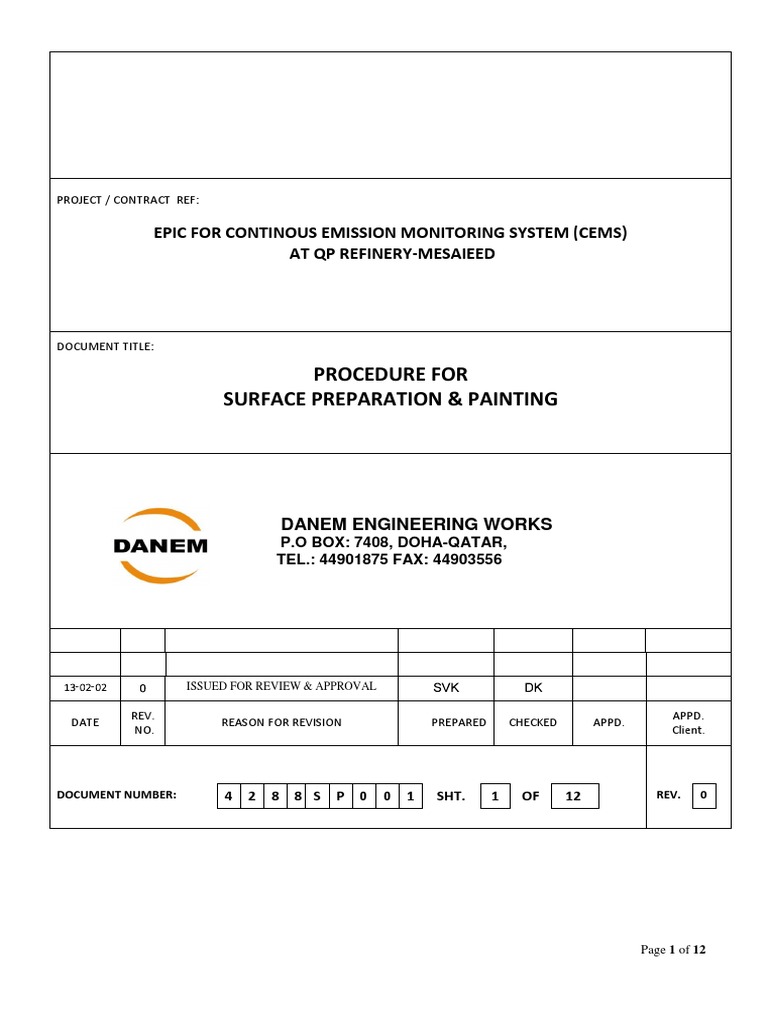 PROJECT / CONTRACT REF:

EPIC FOR CONTINOUS EMISSION MONITORING SYSTEM (CEMS)
AT QP REFINERY-MESAIEED

DOCUMENT TITLE:

PROCEDURE FOR
SURFACE PREPARATION & PAINTING

DANEM

DANEM ENGINEERING WORKS
P.O BOX: 7408, DOHA-QATAR,
TEL.: 44901875 FAX: 44903556

| | | | | | | |
|---|---|---|---|---|---|---|
| | | | | | | |
| 13-02-02 | 0 | ISSUED FOR REVIEW & APPROVAL | SVK | DK | | |
| DATE | REV. NO. | REASON FOR REVISION | PREPARED | CHECKED | APPD. | APPD. Client. |

DOCUMENT NUMBER: 4 2 8 8 S P 0 0 1 SHT. 1 OF 12 REV. 0

Page 1 of 12